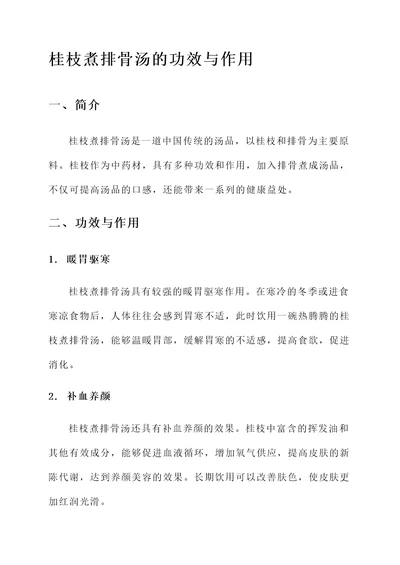 桂枝煮排骨汤的功效与作用

一、简介

桂枝煮排骨汤是一道中国传统的汤品，以桂枝和排骨为主要原料。桂枝作为中药材，具有多种功效和作用，加入排骨煮成汤品，不仅可提高汤品的口感，还能带来一系列的健康益处。

二、功效与作用

1. 暖胃驱寒

桂枝煮排骨汤具有较强的暖胃驱寒作用。在寒冷的冬季或进食寒凉食物后，人体往往会感到胃寒不适，此时饮用一碗热腾腾的桂枝煮排骨汤，能够温暖胃部，缓解胃寒的不适感，提高食欲，促进消化。

2. 补血养颜

桂枝煮排骨汤还具有补血养颜的效果。桂枝中富含的挥发油和其他有效成分，能够促进血液循环，增加氧气供应，提高皮肤的新陈代谢，达到养颜美容的效果。长期饮用可以改善肤色，使皮肤更加红润光滑。